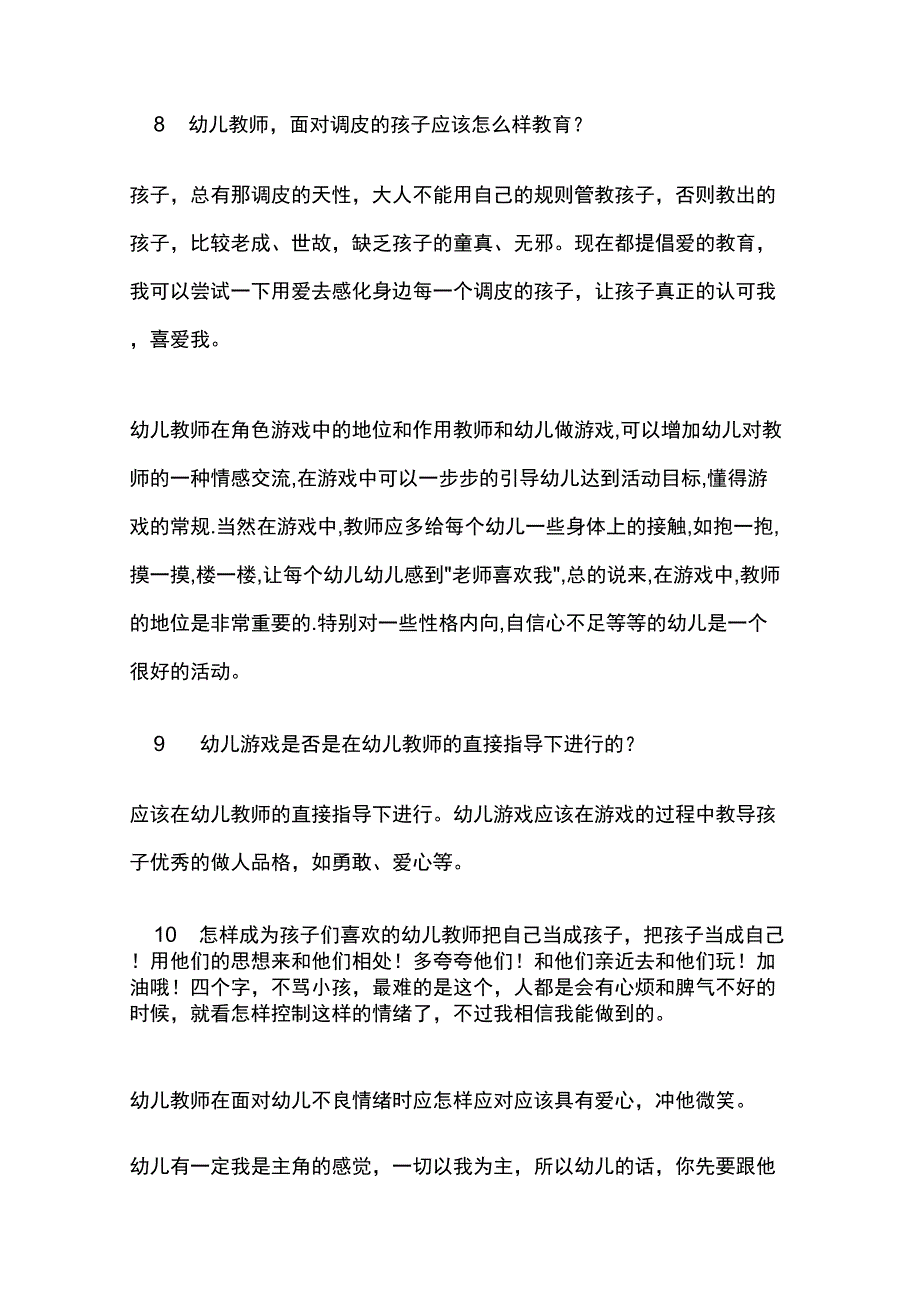 8　幼儿教师，面对调皮的孩子应该怎么样教育？

孩子，总有那调皮的天性，大人不能用自己的规则管教孩子，否则教出的孩子，比较老成、世故，缺乏孩子的童真、无邪。现在都提倡爱的教育，我可以尝试一下用爱去感化身边每一个调皮的孩子，让孩子真正的认可我，喜爱我。

幼儿教师在角色游戏中的地位和作用教师和幼儿做游戏,可以增加幼儿对教师的一种情感交流,在游戏中可以一步步的引导幼儿达到活动目标,懂得游戏的常规.当然在游戏中,教师应多给每个幼儿一些身体上的接触,如抱一抱,摸一摸,楼一楼,让每个幼儿幼儿感到"老师喜欢我",总的说来,在游戏中,教师的地位是非常重要的.特别对一些性格内向,自信心不足等等的幼儿是一个很好的活动。

9　幼儿游戏是否是在幼儿教师的直接指导下进行的？

应该在幼儿教师的直接指导下进行。幼儿游戏应该在游戏的过程中教导孩子优秀的做人品格，如勇敢、爱心等。

10　怎样成为孩子们喜欢的幼儿教师把自己当成孩子，把孩子当成自己！用他们的思想来和他们相处！多夸夸他们！和他们亲近去和他们玩！加油哦！四个字，不骂小孩，最难的是这个，人都是会有心烦和脾气不好的时候，就看怎样控制这样的情绪了，不过我相信我能做到的。

幼儿教师在面对幼儿不良情绪时应怎样应对应该具有爱心，冲他微笑。

幼儿有一定我是主角的感觉，一切以我为主，所以幼儿的话，你先要跟他